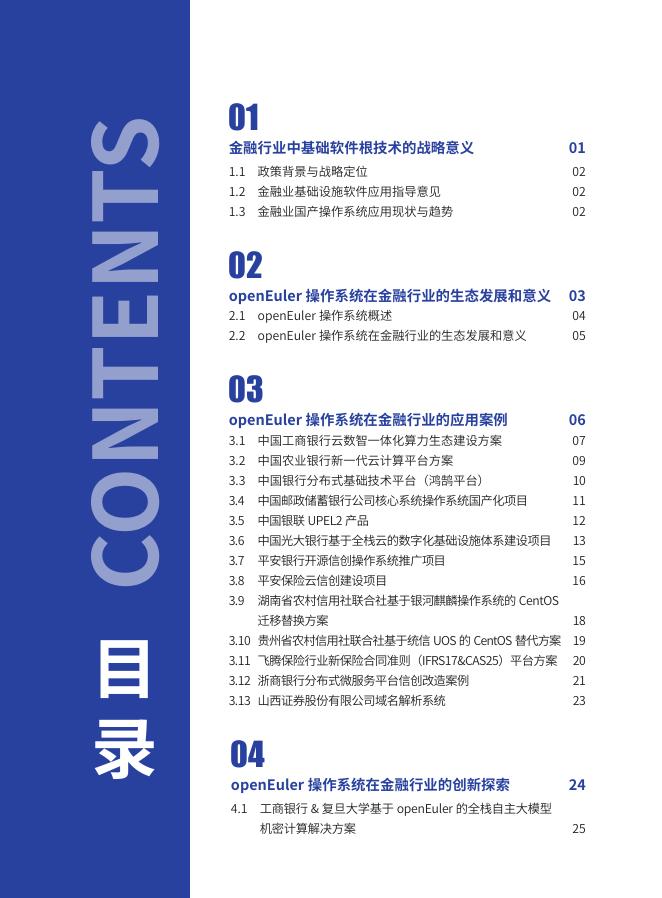 CONTENTS

目录

01
金融行业中基础软件根技术的战略意义 01
1.1 政策背景与战略定位 02
1.2 金融业基础设施软件应用指导意见 02
1.3 金融业国产操作系统应用现状与趋势 02

02
openEuler 操作系统在金融行业的生态发展和意义 03
2.1 openEuler 操作系统概述 04
2.2 openEuler 操作系统在金融行业的生态发展和意义 05

03
openEuler 操作系统在金融行业的应用案例 06
3.1 中国工商银行云数智一体化算力生态建设方案 07
3.2 中国农业银行新一代云计算平台方案 09
3.3 中国银行分布式基础技术平台（鸿鹄平台） 10
3.4 中国邮政储蓄银行公司核心系统操作系统国产化项目 11
3.5 中国银联 UPEL2 产品 12
3.6 中国光大银行基于全栈云的数字化基础设施体系建设项目 13
3.7 平安银行开源信创操作系统推广项目 15
3.8 平安保险云信创建设项目 16
3.9 湖南省农村信用社联合社基于银河麒麟操作系统的 CentOS 迁移替换方案 18
3.10 贵州省农村信用社联合社基于统信 UOS 的 CentOS 替代方案 19
3.11 飞腾保险行业新保险合同准则（IFRS17&CAS25）平台方案 20
3.12 浙商银行分布式微服务平台信创改造案例 21
3.13 山西证券股份有限公司域名解析系统 23

04
openEuler 操作系统在金融行业的创新探索 24
4.1 工商银行 & 复旦大学基于 openEuler 的全栈自主大模型机密计算解决方案 25